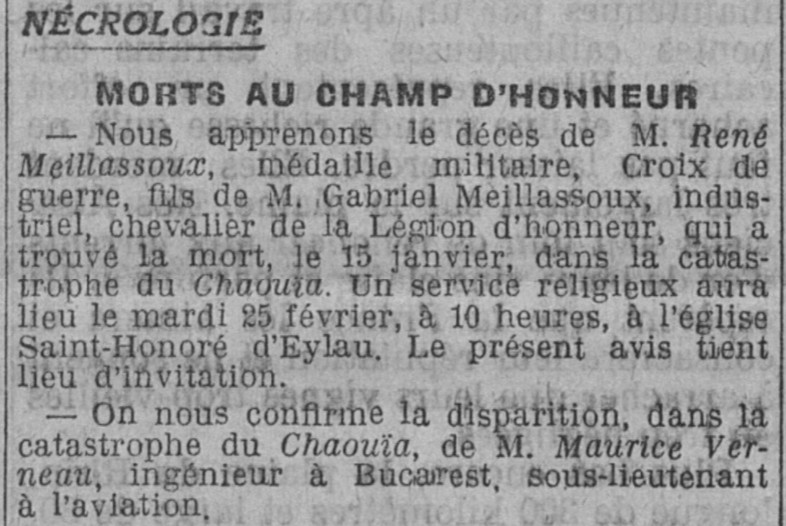 NÉCROLOGIE

MORTS AU CHAMP D'HONNEUR

— Nous apprenons le décès de M. René Meillassoux, médaille militaire, Croix de guerre, fils de M. Gabriel Meillassoux, industriel, chevalier de la Légion d'honneur, qui a trouvé la mort, le 15 janvier, dans la catastrophe du Chaouïa. Un service religieux aura lieu le mardi 25 février, à 10 heures, à l'église Saint-Honoré d'Eylau. Le présent avis tient lieu d'invitation.

— On nous confirme la disparition, dans la catastrophe du Chaouïa, de M. Maurice Verneau, ingénieur à Bucarest, sous-lieutenant à l'aviation.